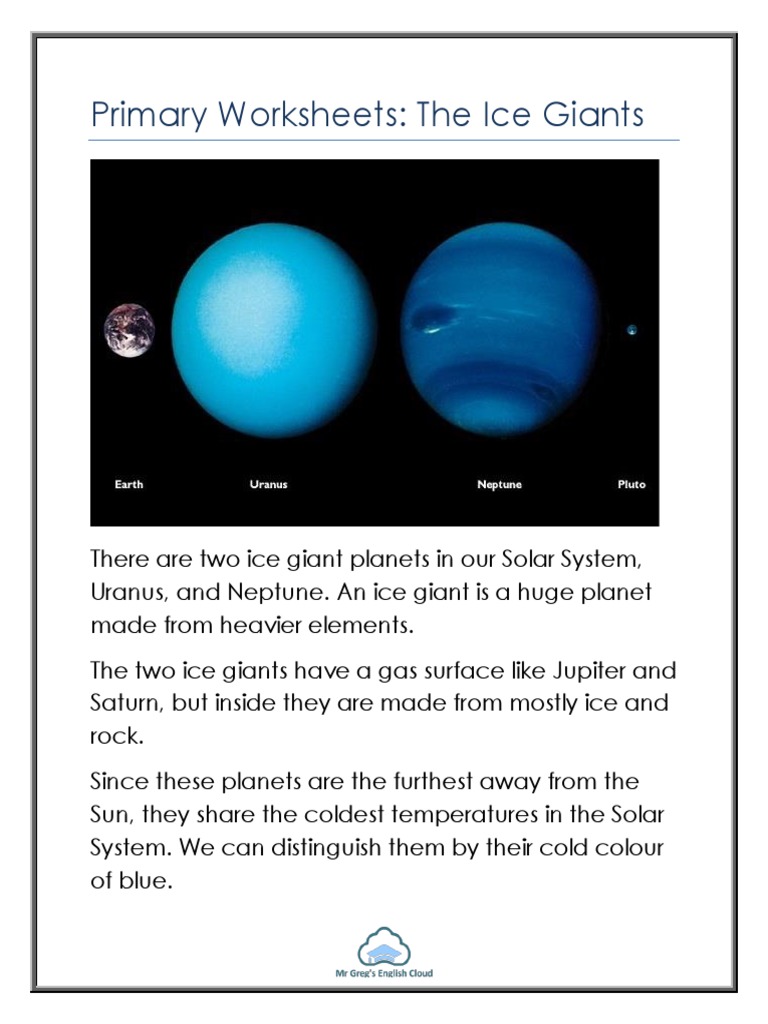 Primary Worksheets: The Ice Giants

Earth
Uranus
Neptune
Pluto

There are two ice giant planets in our Solar System, Uranus, and Neptune. An ice giant is a huge planet made from heavier elements.

The two ice giants have a gas surface like Jupiter and Saturn, but inside they are made from mostly ice and rock.

Since these planets are the furthest away from the Sun, they share the coldest temperatures in the Solar System. We can distinguish them by their cold colour of blue.

Mr Greg's English Cloud